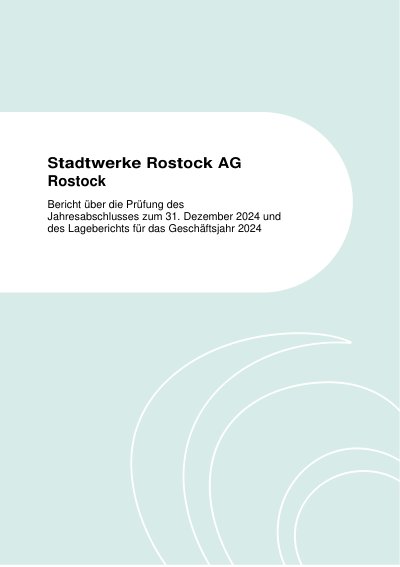 Stadtwerke Rostock AG
Rostock

Bericht über die Prüfung des Jahresabschlusses zum 31. Dezember 2024 und des Lageberichts für das Geschäftsjahr 2024